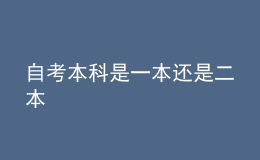 自考本科是一本还是二本